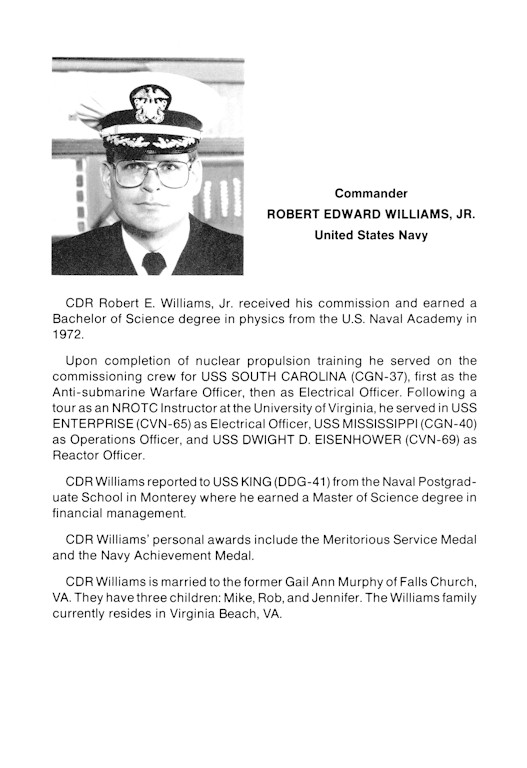 Commander
ROBERT EDWARD WILLIAMS, JR.
United States Navy

CDR Robert E. Williams, Jr. received his commission and earned a Bachelor of Science degree in physics from the U.S. Naval Academy in 1972.

Upon completion of nuclear propulsion training he served on the commissioning crew for USS SOUTH CAROLINA (CGN-37), first as the Anti-submarine Warfare Officer, then as Electrical Officer. Following a tour as an NROTC Instructor at the University of Virginia, he served in USS ENTERPRISE (CVN-65) as Electrical Officer, USS MISSISSIPPI (CGN-40) as Operations Officer, and USS DWIGHT D. EISENHOWER (CVN-69) as Reactor Officer.

CDR Williams reported to USS KING (DDG-41) from the Naval Postgraduate School in Monterey where he earned a Master of Science degree in financial management.

CDR Williams' personal awards include the Meritorious Service Medal and the Navy Achievement Medal.

CDR Williams is married to the former Gail Ann Murphy of Falls Church, VA. They have three children: Mike, Rob, and Jennifer. The Williams family currently resides in Virginia Beach, VA.